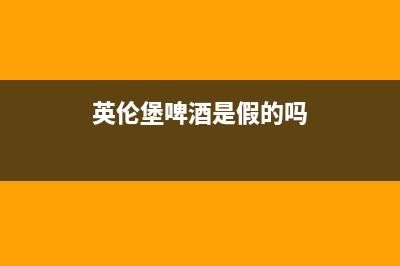 英伦堡啤酒是假的吗